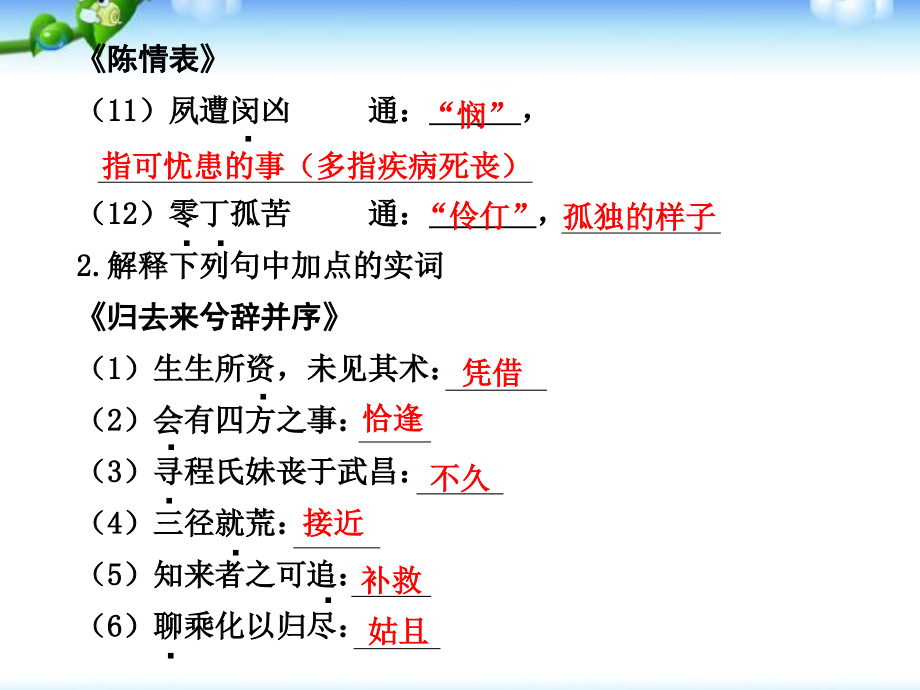 《陈情表》

（11）夙遭闵凶　　通：“悯”，指可忧患的事（多指疾病死丧）

（12）零丁孤苦　　通：“伶仃”，孤独的样子

2.解释下列句中加点的实词

《归去来兮辞并序》

（1）生生所资，未见其术：凭借

（2）会有四方之事：恰逢

（3）寻程氏妹丧于武昌：不久

（4）三径就荒：接近

（5）知来者之可追：补救

（6）聊乘化以归尽：姑且